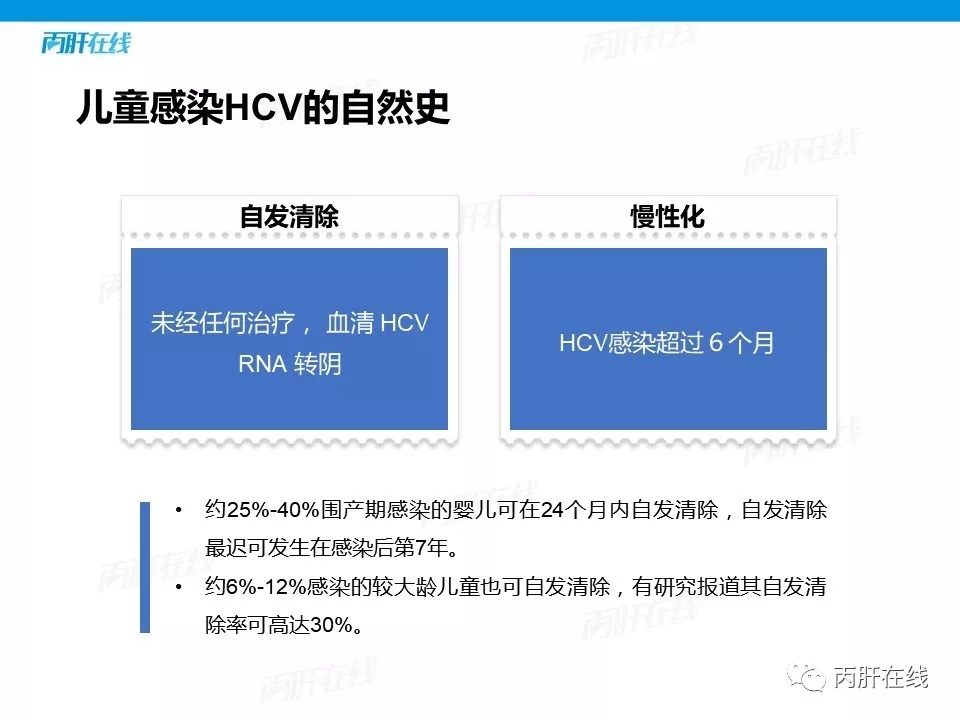 丙肝在线

儿童感染HCV的自然史

自发清除

未经任何治疗， 血清 HCV RNA 转阴

慢性化

HCV感染超过 6 个月

• 约25%-40%围产期感染的婴儿可在24个月内自发清除，自发清除最迟可发生在感染后第7年。

• 约6%-12%感染的较大龄儿童也可自发清除，有研究报道其自发清除率可高达30%。

丙肝在线